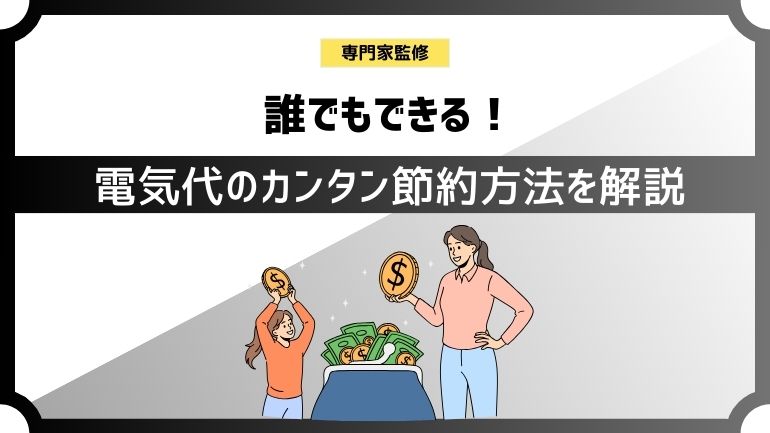 専門家監修

誰でもできる！

電気代のカンタン節約方法を解説

$

$